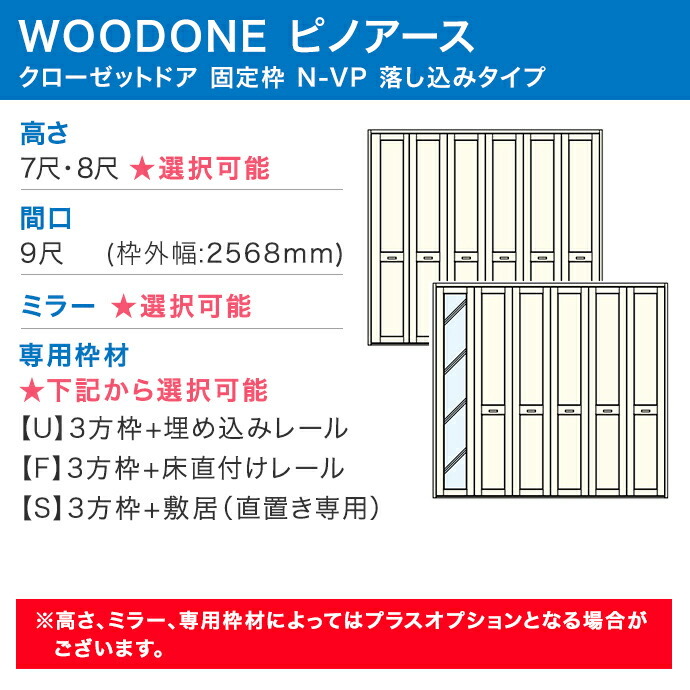 WOODONE ピノアース
クローゼットドア 固定枠 N-VP 落し込みタイプ

高さ
7尺・8尺 ★選択可能

間口
9尺 (枠外幅:2568mm)

ミラー ★選択可能

専用枠材
★下記から選択可能
【U】3方枠+埋め込みレール
【F】3方枠+床直付けレール
【S】3方枠+敷居(直置き専用)

※高さ、ミラー、専用枠材によってはプラスオプションとなる場合がございます。